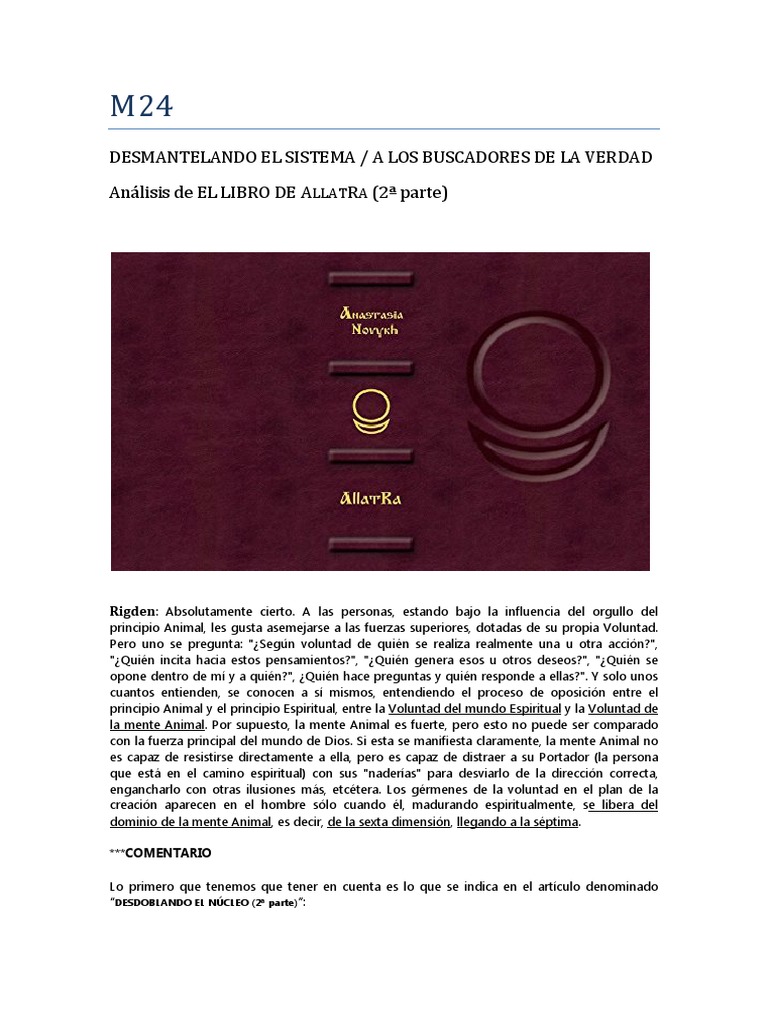 M24

DESMANTELANDO EL SISTEMA / A LOS BUSCADORES DE LA VERDAD

Análisis de EL LIBRO DE ALLATRA (2ª parte)

Anastasia Novykh

AllatRa

Rigden: Absolutamente cierto. A las personas, estando bajo la influencia del orgullo del principio Animal, les gusta asemejarse a las fuerzas superiores, dotadas de su propia Voluntad. Pero uno se pregunta: "¿Según voluntad de quién se realiza realmente una u otra acción?", "¿Quién incita hacia estos pensamientos?", "¿Quién genera esos u otros deseos?", "¿Quién se opone dentro de mí y a quién?", ¿Quién hace preguntas y quién responde a ellas?". Y solo unos cuantos entienden, se conocen a sí mismos, entendiendo el proceso de oposición entre el principio Animal y el principio Espiritual, entre la Voluntad del mundo Espiritual y la Voluntad de la mente Animal. Por supuesto, la mente Animal es fuerte, pero esto no puede ser comparado con la fuerza principal del mundo de Dios. Si esta se manifiesta claramente, la mente Animal no es capaz de resistirse directamente a ella, pero es capaz de distraer a su Portador (la persona que está en el camino espiritual) con sus "naderías" para desviarlo de la dirección correcta, engancharlo con otras ilusiones más, etcétera. Los gérmenes de la voluntad en el plan de la creación aparecen en el hombre sólo cuando él, madurando espiritualmente, se libera del dominio de la mente Animal, es decir, de la sexta dimensión, llegando a la séptima.

***COMENTARIO

Lo primero que tenemos que tener en cuenta es lo que se indica en el artículo denominado "DESDOBLANDO EL NÚCLEO (2ª parte)":